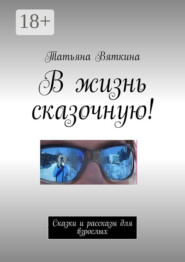 18+

Татьяна Вяткина

В жизнь сказочную!

Сказки и рассказы для взрослых